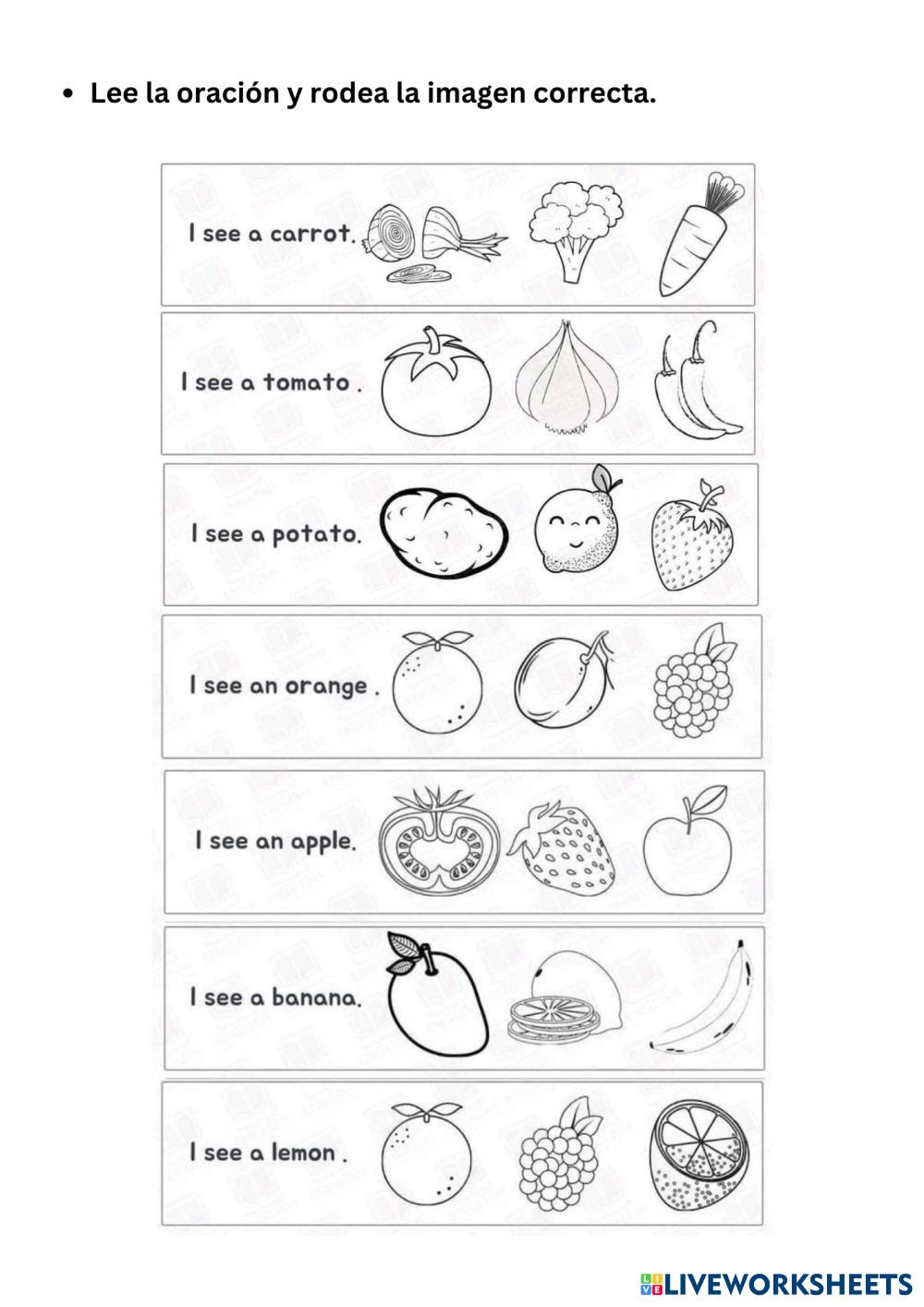 • Lee la oración y rodea la imagen correcta.

I see a carrot.

I see a tomato .

I see a potato.

I see an orange .

I see an apple.

I see a banana.

I see a lemon .

LIVEWORKSHEETS